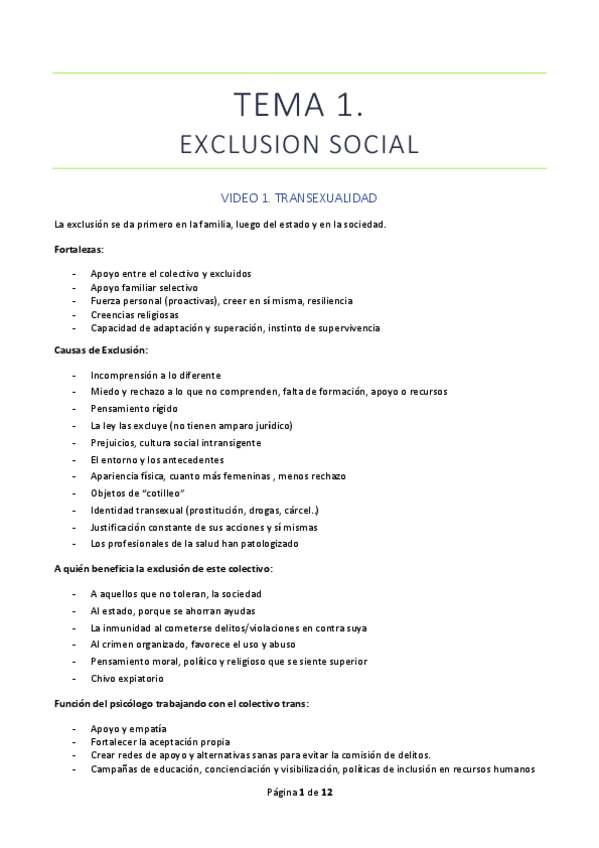 TEMA 1.
EXCLUSION SOCIAL

VIDEO 1. TRANSEXUALIDAD

La exclusión se da primero en la familia, luego del estado y en la sociedad.

Fortalezas:

- Apoyo entre el colectivo y excluidos
- Apoyo familiar selectivo
- Fuerza personal (proactivas), creer en sí misma, resiliencia
- Creencias religiosas
- Capacidad de adaptación y superación, instinto de supervivencia

Causas de Exclusión:

- Incomprensión a lo diferente
- Miedo y rechazo a lo que no comprenden, falta de formación, apoyo o recursos
- Pensamiento rígido
- La ley las excluye (no tienen amparo jurídico)
- Prejuicios, cultura social intransigente
- El entorno y los antecedentes
- Apariencia física, cuanto más femeninas , menos rechazo
- Objetos de "cotilleo"
- Identidad transexual (prostitución, drogas, cárcel..)
- Justificación constante de sus acciones y sí mismas
- Los profesionales de la salud han patologizado

A quién beneficia la exclusión de este colectivo:

- A aquellos que no toleran, la sociedad
- Al estado, porque se ahorran ayudas
- La inmunidad al cometerse delitos/violaciones en contra suya
- Al crimen organizado, favorece el uso y abuso
- Pensamiento moral, político y religioso que se siente superior
- Chivo expiatorio

Función del psicólogo trabajando con el colectivo trans:

- Apoyo y empatía
- Fortalecer la aceptación propia
- Crear redes de apoyo y alternativas sanas para evitar la comisión de delitos.
- Campañas de educación, concienciación y visibilización, políticas de inclusión en recursos humanos

Página 1 de 12